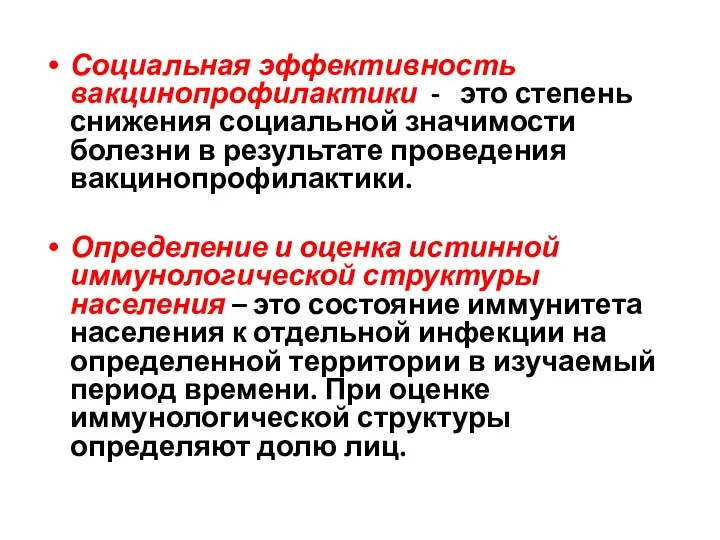 • Социальная эффективность вакцинопрофилактики - это степень снижения социальной значимости болезни в результате проведения вакцинопрофилактики.

• Определение и оценка истинной иммунологической структуры населения – это состояние иммунитета населения к отдельной инфекции на определенной территории в изучаемый период времени. При оценке иммунологической структуры определяют долю лиц.